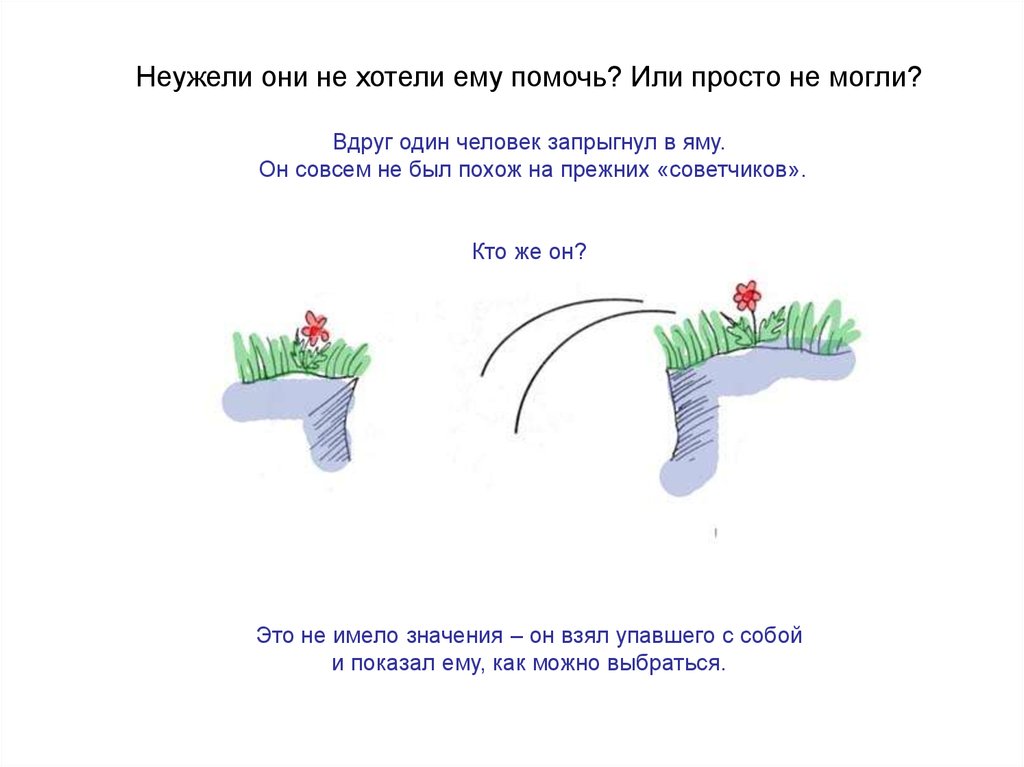 Неужели они не хотели ему помочь? Или просто не могли?

Вдруг один человек запрыгнул в яму.
Он совсем не был похож на прежних «советчиков».

Кто же он?

Это не имело значения – он взял упавшего с собой
и показал ему, как можно выбраться.